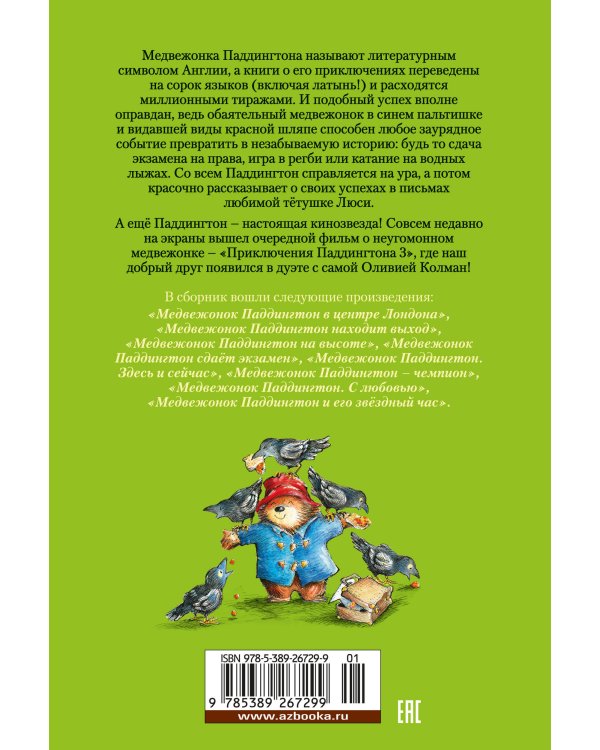 Медвежонка Паддингтона называют литературным символом Англии, а книги о его приключениях переведены на сорок языков (включая латынь!) и расходятся миллионными тиражами. И подобный успех вполне оправдан, ведь обаятельный медвежонок в синем пальтишке и видавшей виды красной шляпе способен любое заурядное событие превратить в незабываемую историю: будь то сдача экзамена на права, игра в регби или катание на водных лыжах. Со всем Паддингтон справляется на ура, а потом красочно рассказывает о своих успехах в письмах любимой тётушке Люси.

А ещё Паддингтон – настоящая кинозвезда! Совсем недавно на экраны вышел очередной фильм о неугомонном медвежонке – «Приключения Паддингтона 3», где наш добрый друг появился в дуэте с самой Оливией Колман!

В сборник вошли следующие произведения: «Медвежонок Паддингтон в центре Лондона», «Медвежонок Паддингтон находит выход», «Медвежонок Паддингтон на высоте», «Медвежонок Паддингтон сдаёт экзамен», «Медвежонок Паддингтон. Здесь и сейчас», «Медвежонок Паддингтон – чемпион», «Медвежонок Паддингтон. С любовью», «Медвежонок Паддингтон и его звёздный час».

ISBN 978-5-389-26729-9 01

9 785389 267299

www.azbooka.ru

EAC